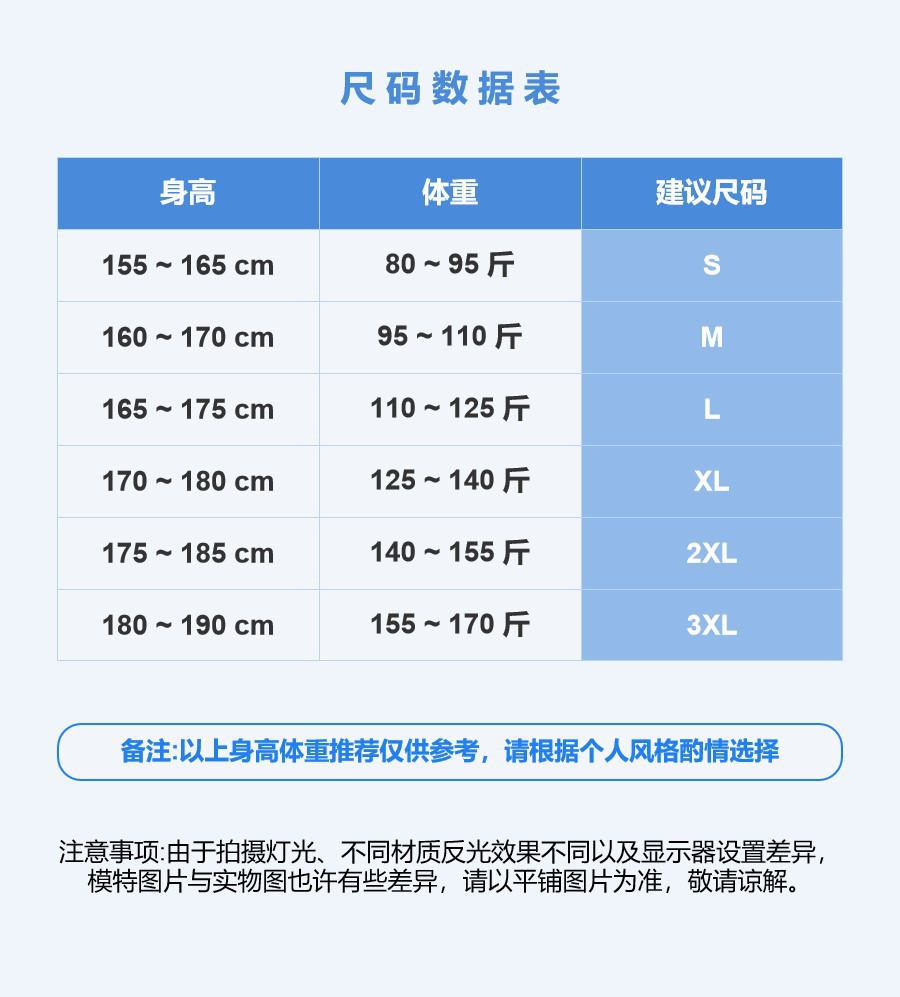 尺码数据表

| 身高 | 体重 | 建议尺码 |
|---|---|---|
| 155 ~ 165 cm | 80 ~ 95 斤 | S |
| 160 ~ 170 cm | 95 ~ 110 斤 | M |
| 165 ~ 175 cm | 110 ~ 125 斤 | L |
| 170 ~ 180 cm | 125 ~ 140 斤 | XL |
| 175 ~ 185 cm | 140 ~ 155 斤 | 2XL |
| 180 ~ 190 cm | 155 ~ 170 斤 | 3XL |

备注:以上身高体重推荐仅供参考，请根据个人风格酌情选择

注意事项:由于拍摄灯光、不同材质反光效果不同以及显示器设置差异，模特图片与实物图也许有些差异，请以平铺图片为准，敬请谅解。